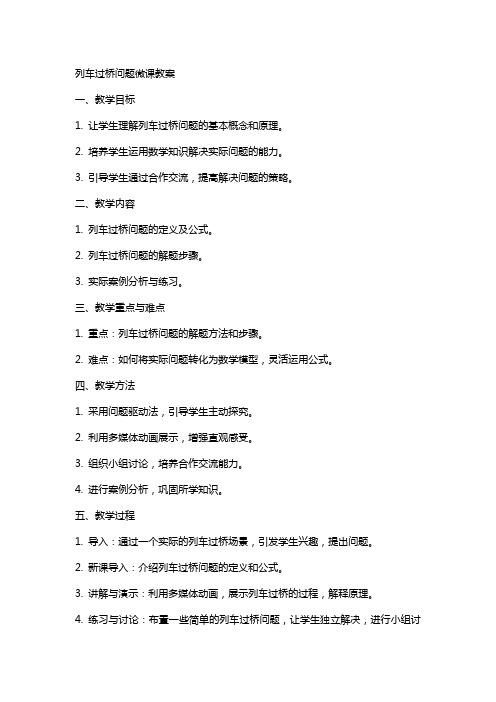 列车过桥问题微课教案

一、教学目标

1. 让学生理解列车过桥问题的基本概念和原理。

2. 培养学生运用数学知识解决实际问题的能力。

3. 引导学生通过合作交流，提高解决问题的策略。

二、教学内容

1. 列车过桥问题的定义及公式。

2. 列车过桥问题的解题步骤。

3. 实际案例分析与练习。

三、教学重点与难点

1. 重点：列车过桥问题的解题方法和步骤。

2. 难点：如何将实际问题转化为数学模型，灵活运用公式。

四、教学方法

1. 采用问题驱动法，引导学生主动探究。

2. 利用多媒体动画展示，增强直观感受。

3. 组织小组讨论，培养合作交流能力。

4. 进行案例分析，巩固所学知识。

五、教学过程

1. 导入：通过一个实际的列车过桥场景，引发学生兴趣，提出问题。

2. 新课导入：介绍列车过桥问题的定义和公式。

3. 讲解与演示：利用多媒体动画，展示列车过桥的过程，解释原理。

4. 练习与讨论：布置一些简单的列车过桥问题，让学生独立解决，进行小组讨